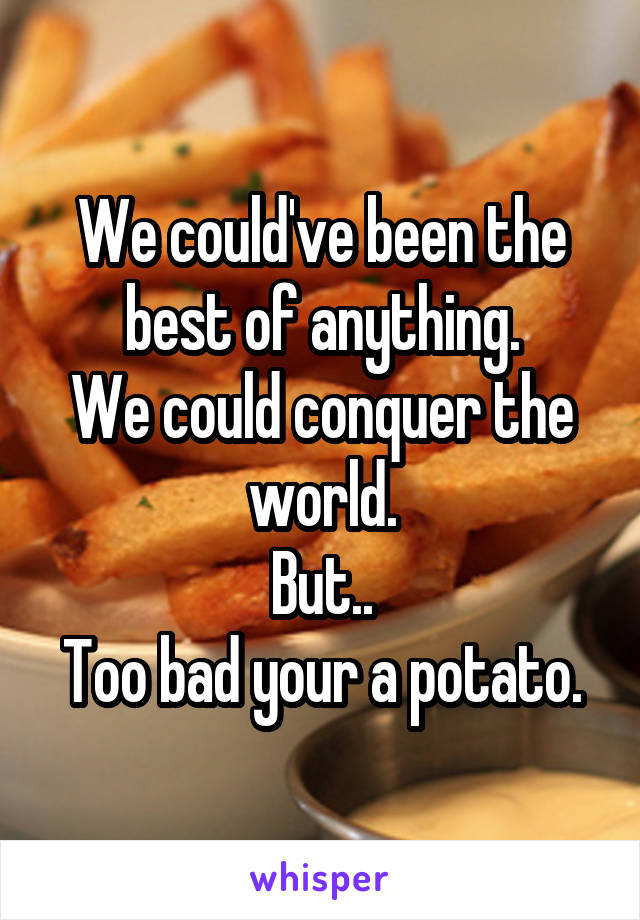 We could've been the best of anything.
We could conquer the world.
But..
Too bad your a potato.

whisper